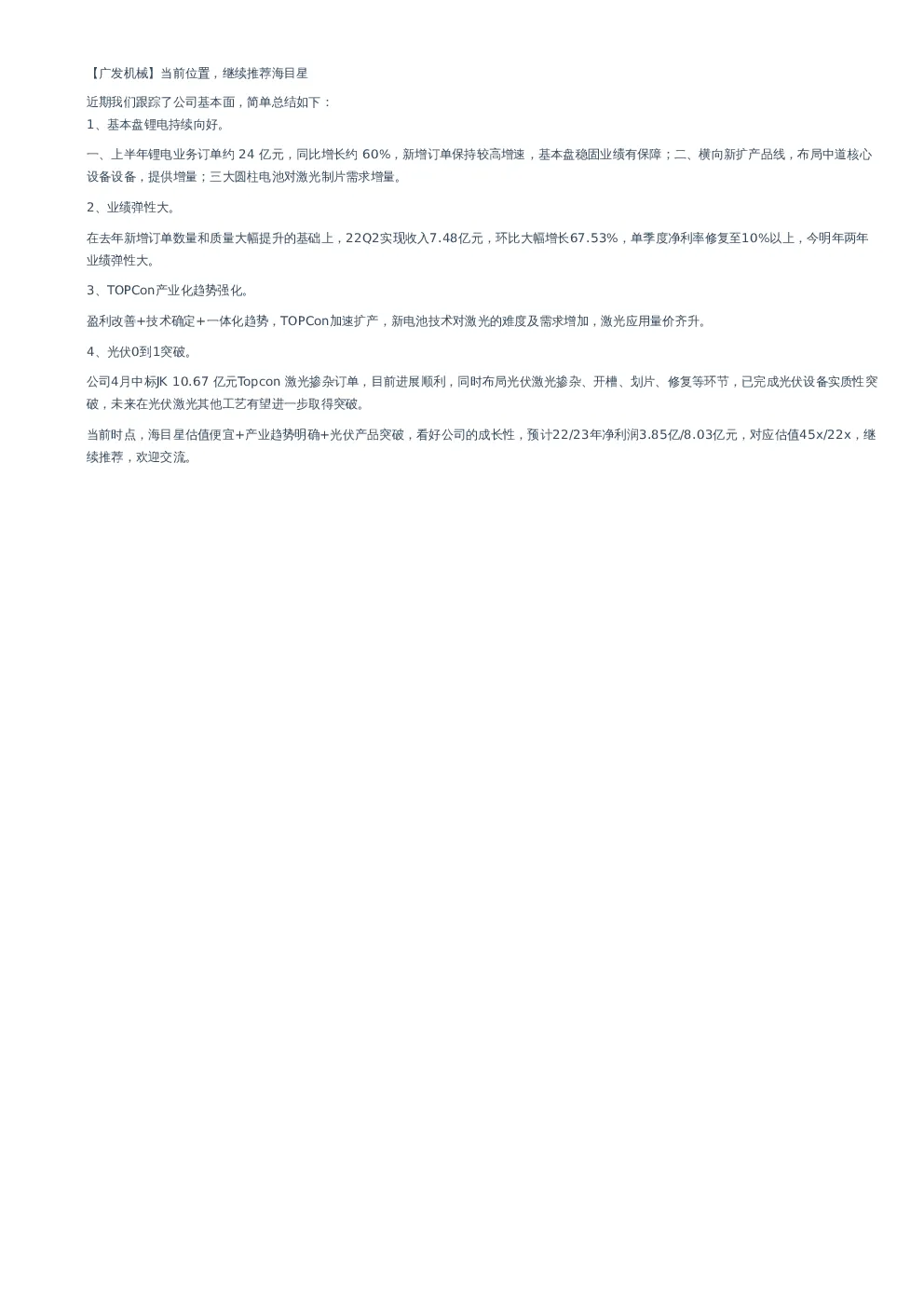 【广发机械】当前位置，继续推荐海目星

近期我们跟踪了公司基本面，简单总结如下：
1、基本盘锂电持续向好。

一、上半年锂电业务订单约 24 亿元，同比增长约 60%，新增订单保持较高增速，基本盘稳固业绩有保障；二、横向新扩产品线，布局中道核心设备设备，提供增量；三大圆柱电池对激光制片需求增量。

2、业绩弹性大。

在去年新增订单数量和质量大幅提升的基础上，22Q2实现收入7.48亿元，环比大幅增长67.53%，单季度净利率修复至10%以上，今明年两年业绩弹性大。

3、TOPCon产业化趋势强化。

盈利改善+技术确定+一体化趋势，TOPCon加速扩产，新电池技术对激光的难度及需求增加，激光应用量价齐升。

4、光伏0到1突破。

公司4月中标JK 10.67 亿元Topcon 激光掺杂订单，目前进展顺利，同时布局光伏激光掺杂、开槽、划片、修复等环节，已完成光伏设备实质性突破，未来在光伏激光其他工艺有望进一步取得突破。

当前时点，海目星估值便宜+产业趋势明确+光伏产品突破，看好公司的成长性，预计22/23年净利润3.85亿/8.03亿元，对应估值45x/22x，继续推荐，欢迎交流。